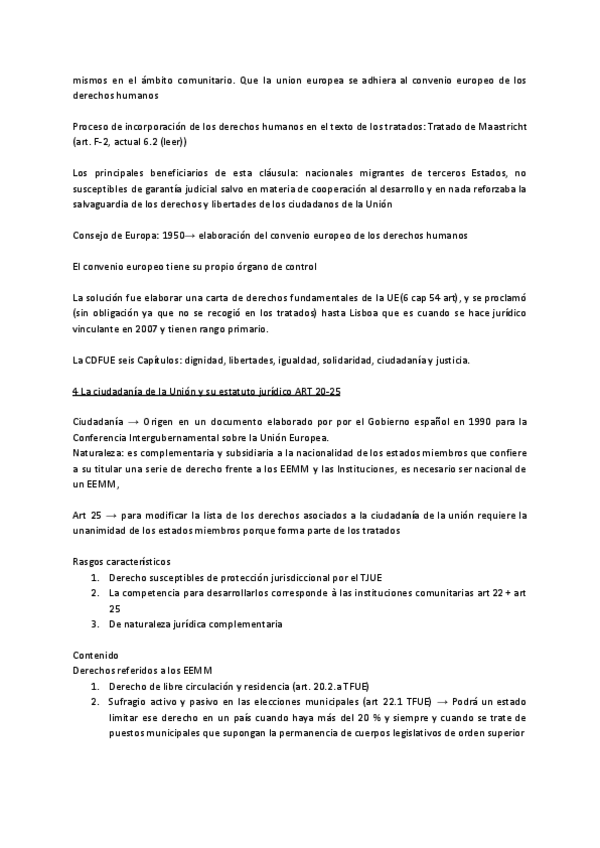 mismos en el ámbito comunitario. Que la union europea se adhiera al convenio europeo de los derechos humanos

Proceso de incorporación de los derechos humanos en el texto de los tratados: Tratado de Maastricht (art. F-2, actual 6.2 (leer))

Los principales beneficiarios de esta cláusula: nacionales migrantes de terceros Estados, no susceptibles de garantía judicial salvo en materia de cooperación al desarrollo y en nada reforzaba la salvaguardia de los derechos y libertades de los ciudadanos de la Unión

Consejo de Europa: 1950→ elaboración del convenio europeo de los derechos humanos

El convenio europeo tiene su propio órgano de control

La solución fue elaborar una carta de derechos fundamentales de la UE(6 cap 54 art), y se proclamó (sin obligación ya que no se recogió en los tratados) hasta Lisboa que es cuando se hace jurídico vinculante en 2007 y tienen rango primario.

La CDFUE seis Capítulos: dignidad, libertades, igualdad, solidaridad, ciudadanía y justicia.

4 La ciudadanía de la Unión y su estatuto jurídico ART 20-25

Ciudadanía → Origen en un documento elaborado por por el Gobierno español en 1990 para la Conferencia Intergubernamental sobre la Unión Europea.
Naturaleza: es complementaria y subsidiaria a la nacionalidad de los estados miembros que confiere a su titular una serie de derecho frente a los EEMM y las Instituciones, es necesario ser nacional de un EEMM,

Art 25 → para modificar la lista de los derechos asociados a la ciudadanía de la unión requiere la unanimidad de los estados miembros porque forma parte de los tratados

Rasgos característicos
1. Derecho susceptibles de protección jurisdiccional por el TJUE
2. La competencia para desarrollarlos corresponde à las instituciones comunitarias art 22 + art 25
3. De naturaleza jurídica complementaria

Contenido
Derechos referidos a los EEMM
1. Derecho de libre circulación y residencia (art. 20.2.a TFUE)
2. Sufragio activo y pasivo en las elecciones municipales (art 22.1 TFUE) → Podrá un estado limitar ese derecho en un país cuando haya más del 20 % y siempre y cuando se trate de puestos municipales que supongan la permanencia de cuerpos legislativos de orden superior